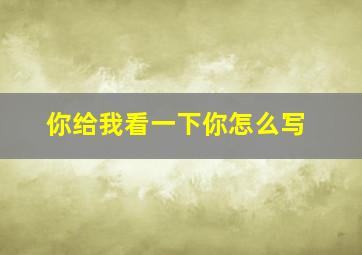 你给我看一下你怎么写